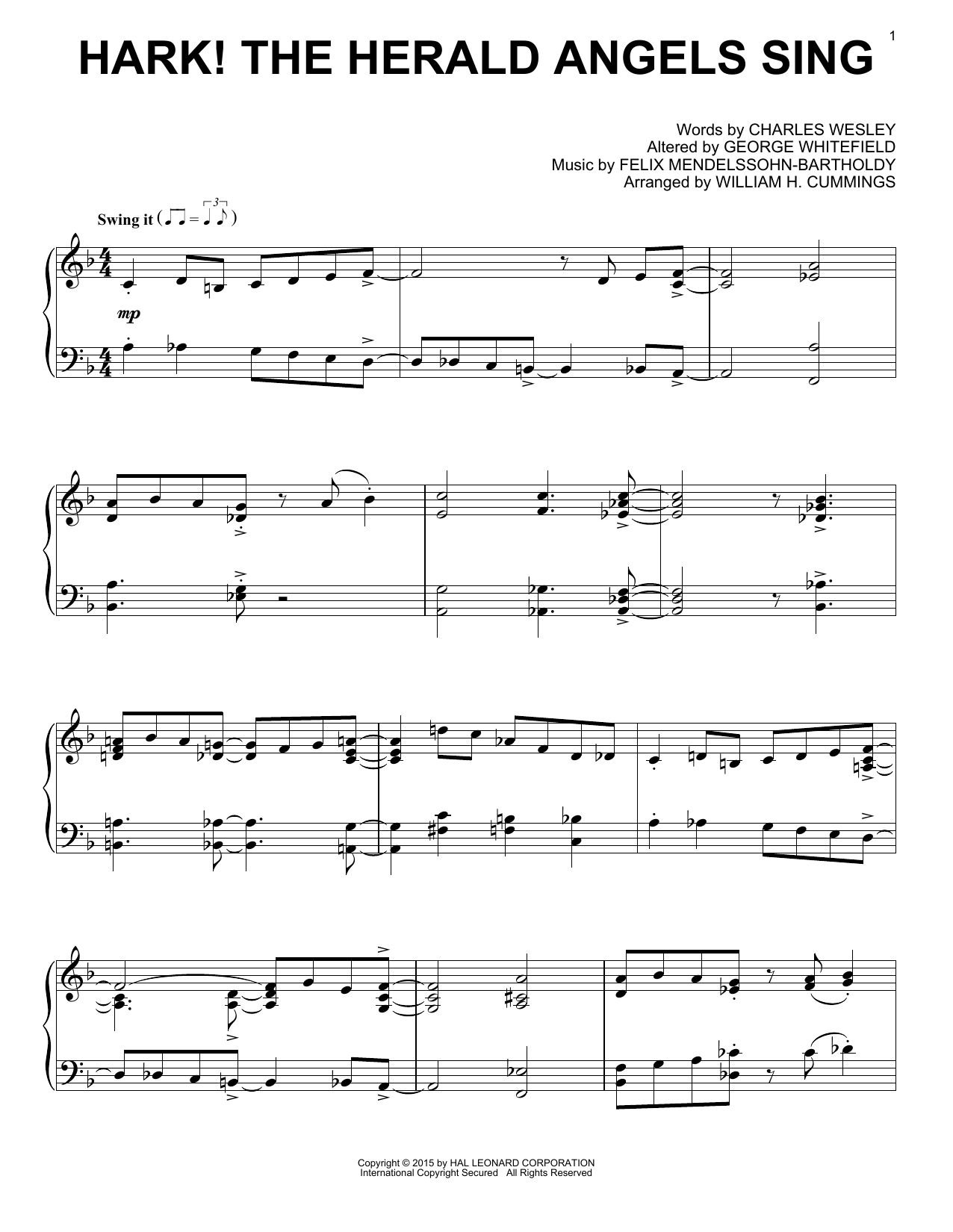 1

HARK! THE HERALD ANGELS SING

Words by CHARLES WESLEY
Altered by GEORGE WHITEFIELD
Music by FELIX MENDELSSOHN-BARTHOLDY
Arranged by WILLIAM H. CUMMINGS

Swing it

mp

Copyright © 2015 by HAL LEONARD CORPORATION
International Copyright Secured All Rights Reserved